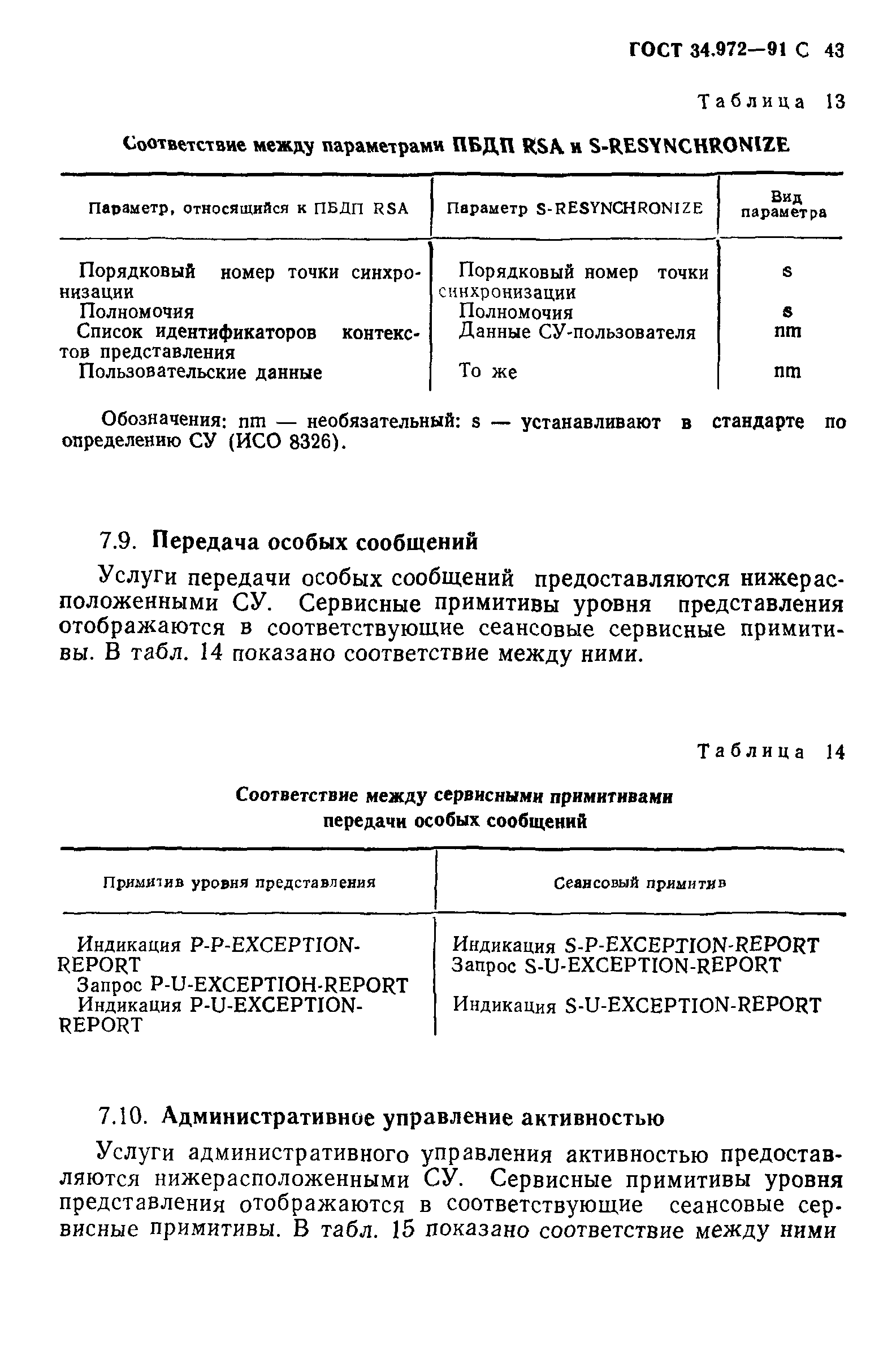 ГОСТ 34.972—91 С 43

Таблица 13

Соответствие между параметрами ПБДП RSA и S-RESYNCHRONIZE

| Параметр, относящийся к ПБДП RSA | Параметр S-RESYNCHRONIZE | Вид параметра |
|---|---|---|
| Порядковый номер точки синхронизации | Порядковый номер точки синхронизации | s |
| Полномочия | Полномочия | s |
| Список идентификаторов контекстов представления | Данные СУ-пользователя | nm |
| Пользовательские данные | То же | nm |

Обозначения: nm — необязательный: s — устанавливают в стандарте по определению СУ (ИСО 8326).

7.9. Передача особых сообщений

Услуги передачи особых сообщений предоставляются нижерасположенными СУ. Сервисные примитивы уровня представления отображаются в соответствующие сеансовые сервисные примитивы. В табл. 14 показано соответствие между ними.

Таблица 14

Соответствие между сервисными примитивами передачи особых сообщений

| Примитив уровня представления | Сеансовый примитив |
|---|---|
| Индикация P-P-EXCEPTION-REPORT | Индикация S-P-EXCEPTION-REPORT |
| Запрос P-U-EXCEPTIOH-REPORT | Запрос S-U-EXCEPTION-REPORT |
| Индикация P-U-EXCEPTION-REPORT | Индикация S-U-EXCEPTION-REPORT |

7.10. Административное управление активностью

Услуги административного управления активностью предоставляются нижерасположенными СУ. Сервисные примитивы уровня представления отображаются в соответствующие сеансовые сервисные примитивы. В табл. 15 показано соответствие между ними